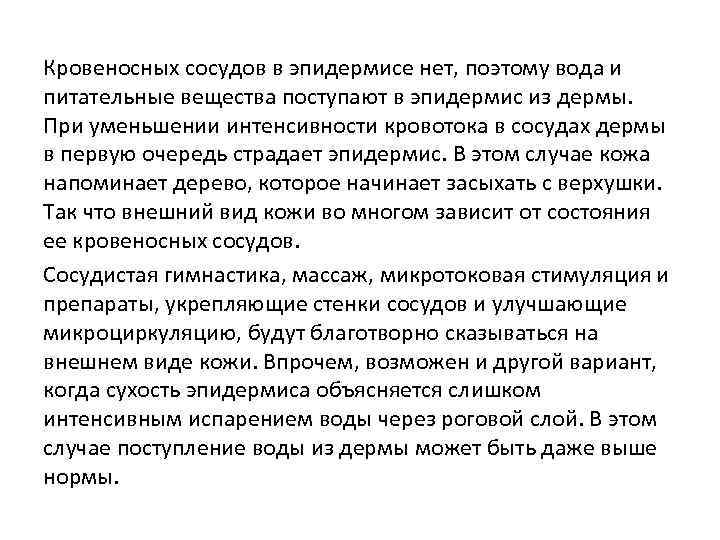 Кровеносных сосудов в эпидермисе нет, поэтому вода и питательные вещества поступают в эпидермис из дермы. При уменьшении интенсивности кровотока в сосудах дермы в первую очередь страдает эпидермис. В этом случае кожа напоминает дерево, которое начинает засыхать с верхушки. Так что внешний вид кожи во многом зависит от состояния ее кровеносных сосудов.

Сосудистая гимнастика, массаж, микротоковая стимуляция и препараты, укрепляющие стенки сосудов и улучшающие микроциркуляцию, будут благотворно сказываться на внешнем виде кожи. Впрочем, возможен и другой вариант, когда сухость эпидермиса объясняется слишком интенсивным испарением воды через роговой слой. В этом случае поступление воды из дермы может быть даже выше нормы.